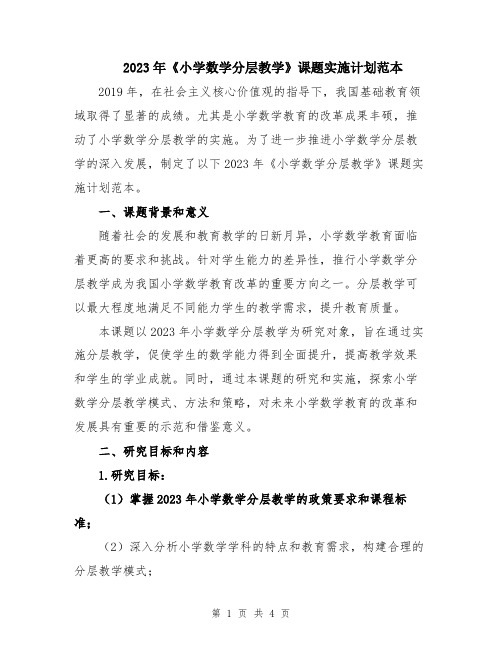 2023年《小学数学分层教学》课题实施计划范本

2019年，在社会主义核心价值观的指导下，我国基础教育领域取得了显著的成绩。尤其是小学数学教育的改革成果丰硕，推动了小学数学分层教学的实施。为了进一步推进小学数学分层教学的深入发展，制定了以下2023年《小学数学分层教学》课题实施计划范本。

一、课题背景和意义

随着社会的发展和教育教学的日新月异，小学数学教育面临着更高的要求和挑战。针对学生能力的差异性，推行小学数学分层教学成为我国小学数学教育改革的重要方向之一。分层教学可以最大程度地满足不同能力学生的教学需求，提升教育质量。

本课题以2023年小学数学分层教学为研究对象，旨在通过实施分层教学，促使学生的数学能力得到全面提升，提高教学效果和学生的学业成就。同时，通过本课题的研究和实施，探索小学数学分层教学模式、方法和策略，对未来小学数学教育的改革和发展具有重要的示范和借鉴意义。

二、研究目标和内容

1.研究目标：

（1）掌握2023年小学数学分层教学的政策要求和课程标准；

（2）深入分析小学数学学科的特点和教育需求，构建合理的分层教学模式；

第 1 页 共 4 页